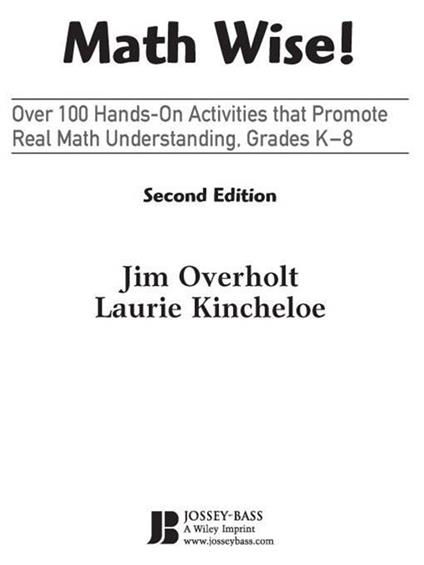 Math Wise!

Over 100 Hands-On Activities that Promote Real Math Understanding, Grades K–8

Second Edition

Jim Overholt
Laurie Kincheloe

JB JOSSEY-BASS
A Wiley Imprint
www.josseybass.com